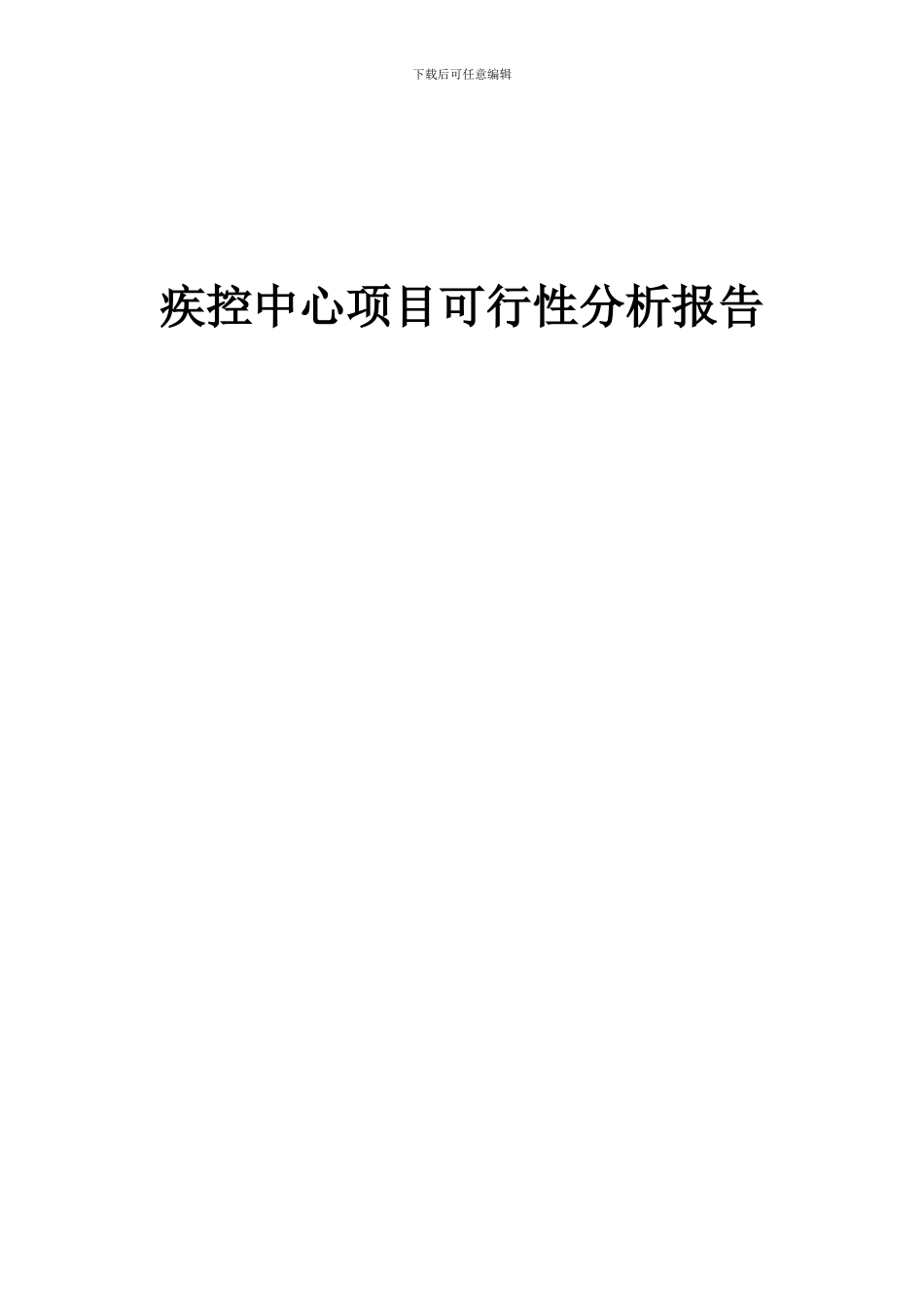 下载后可任意编辑

疾控中心项目可行性分析报告